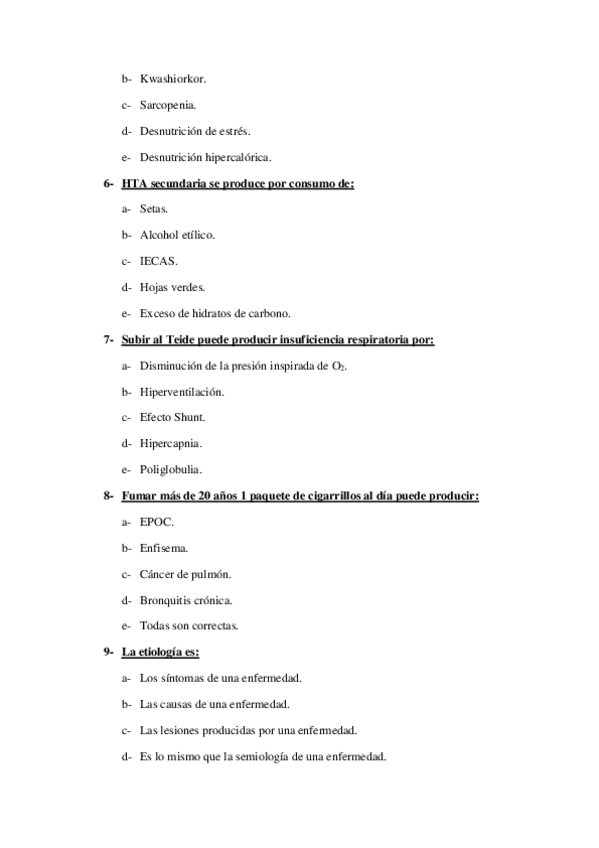 b- Kwashiorkor.

c- Sarcopenia.

d- Desnutrición de estrés.

e- Desnutrición hipercalórica.

6- HTA secundaria se produce por consumo de:

a- Setas.

b- Alcohol etílico.

c- IECAS.

d- Hojas verdes.

e- Exceso de hidratos de carbono.

7- Subir al Teide puede producir insuficiencia respiratoria por:

a- Disminución de la presión inspirada de $O_2$.

b- Hiperventilación.

c- Efecto Shunt.

d- Hipercapnia.

e- Poliglobulia.

8- Fumar más de 20 años 1 paquete de cigarrillos al día puede producir:

a- EPOC.

b- Enfisema.

c- Cáncer de pulmón.

d- Bronquitis crónica.

e- Todas son correctas.

9- La etiología es:

a- Los síntomas de una enfermedad.

b- Las causas de una enfermedad.

c- Las lesiones producidas por una enfermedad.

d- Es lo mismo que la semiología de una enfermedad.